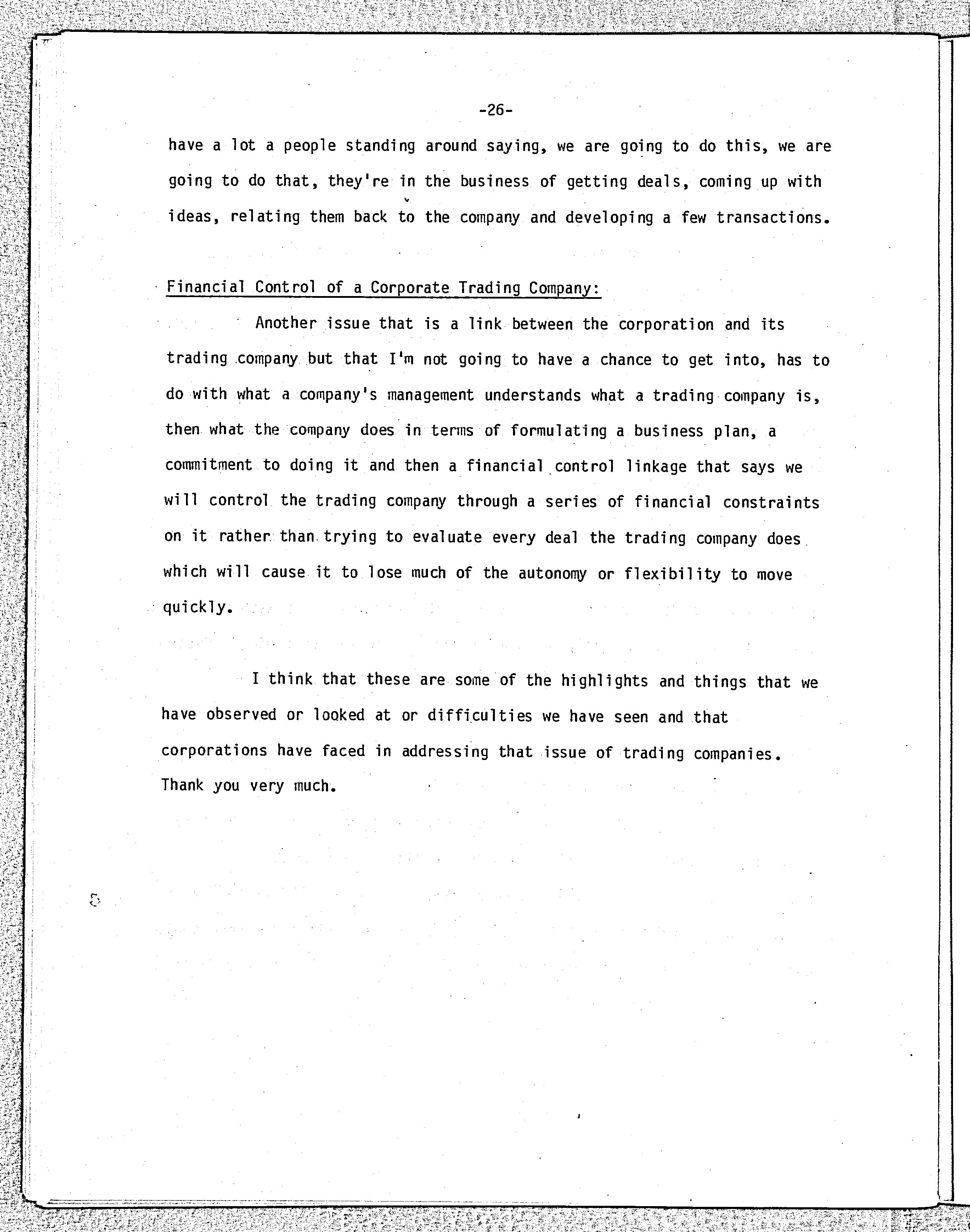 -26-

have a lot a people standing around saying, we are going to do this, we are going to do that, they're in the business of getting deals, coming up with ideas, relating them back to the company and developing a few transactions.

Financial Control of a Corporate Trading Company:

Another issue that is a link between the corporation and its trading company but that I'm not going to have a chance to get into, has to do with what a company's management understands what a trading company is, then what the company does in terms of formulating a business plan, a commitment to doing it and then a financial control linkage that says we will control the trading company through a series of financial constraints on it rather than trying to evaluate every deal the trading company does which will cause it to lose much of the autonomy or flexibility to move quickly.

I think that these are some of the highlights and things that we have observed or looked at or difficulties we have seen and that corporations have faced in addressing that issue of trading companies. Thank you very much.